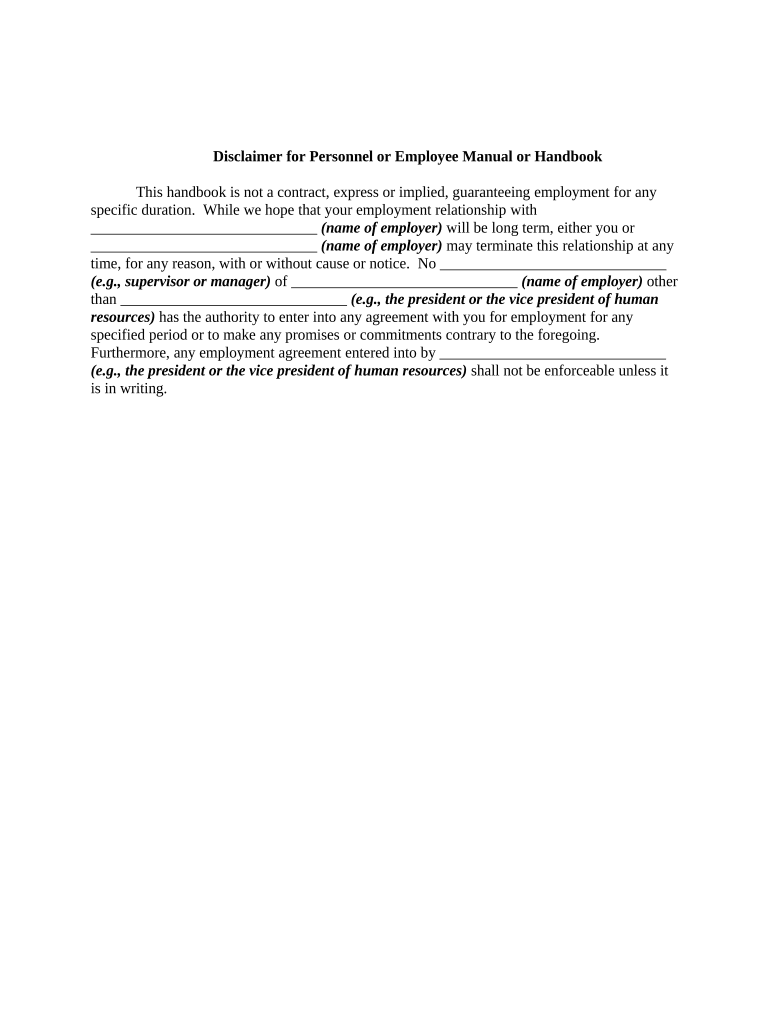 Disclaimer for Personnel or Employee Manual or Handbook

This handbook is not a contract, express or implied, guaranteeing employment for any specific duration. While we hope that your employment relationship with ______________________________ (name of employer) will be long term, either you or ______________________________ (name of employer) may terminate this relationship at any time, for any reason, with or without cause or notice. No ______________________________ (e.g., supervisor or manager) of ______________________________ (name of employer) other than ______________________________ (e.g., the president or the vice president of human resources) has the authority to enter into any agreement with you for employment for any specified period or to make any promises or commitments contrary to the foregoing. Furthermore, any employment agreement entered into by ______________________________ (e.g., the president or the vice president of human resources) shall not be enforceable unless it is in writing.